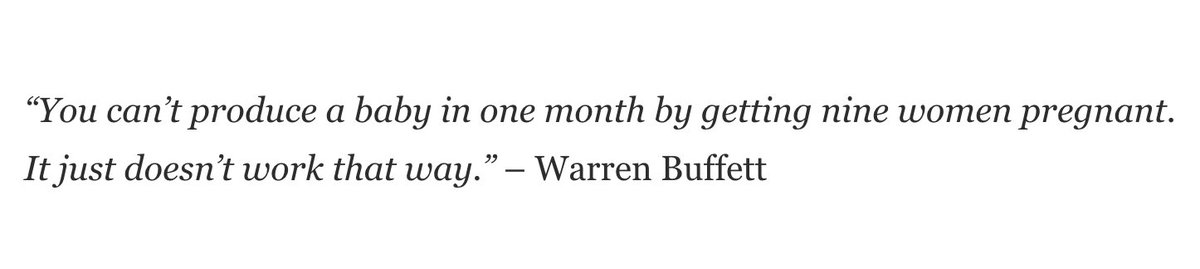 “You can’t produce a baby in one month by getting nine women pregnant. It just doesn’t work that way.” – Warren Buffett